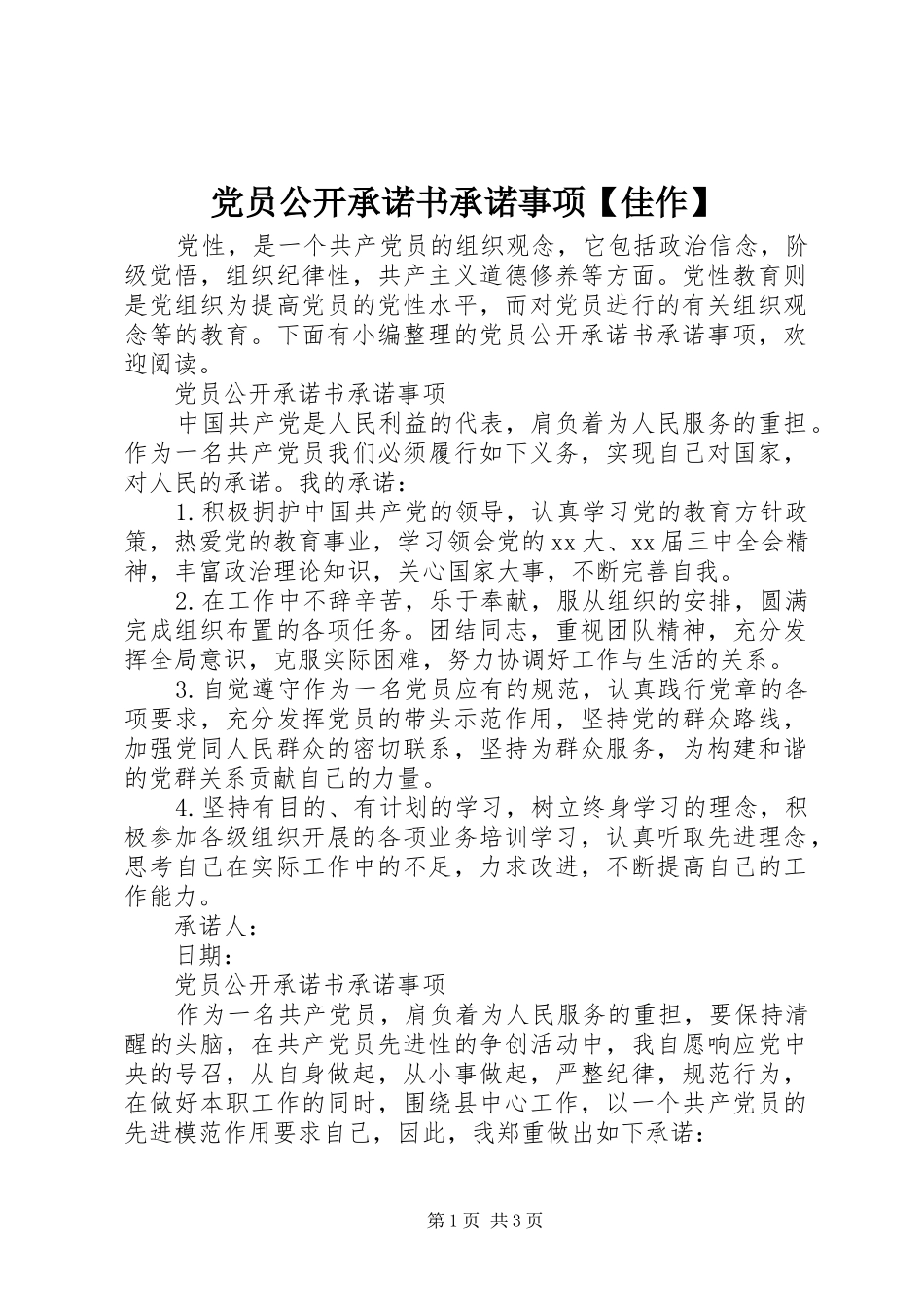 党员公开承诺书承诺事项【佳作】

党性，是一个共产党员的组织观念，它包括政治信念，阶级觉悟，组织纪律性，共产主义道德修养等方面。党性教育则是党组织为提高党员的党性水平，而对党员进行的有关组织观念等的教育。下面有小编整理的党员公开承诺书承诺事项，欢迎阅读。

党员公开承诺书承诺事项

中国共产党是人民利益的代表，肩负着为人民服务的重担。作为一名共产党员我们必须履行如下义务，实现自己对国家，对人民的承诺。我的承诺：

1.积极拥护中国共产党的领导，认真学习党的教育方针政策，热爱党的教育事业，学习领会党的xx大、xx届三中全会精神，丰富政治理论知识，关心国家大事，不断完善自我。

2.在工作中不辞辛苦，乐于奉献，服从组织的安排，圆满完成组织布置的各项任务。团结同志，重视团队精神，充分发挥全局意识，克服实际困难，努力协调好工作与生活的关系。

3.自觉遵守作为一名党员应有的规范，认真践行党章的各项要求，充分发挥党员的带头示范作用，坚持党的群众路线，加强党同人民群众的密切联系，坚持为群众服务，为构建和谐的党群关系贡献自己的力量。

4.坚持有目的、有计划的学习，树立终身学习的理念，积极参加各级组织开展的各项业务培训学习，认真听取先进理念，思考自己在实际工作中的不足，力求改进，不断提高自己的工作能力。

承诺人：

日期：

党员公开承诺书承诺事项

作为一名共产党员，肩负着为人民服务的重担，要保持清醒的头脑，在共产党员先进性的争创活动中，我自愿响应党中央的号召，从自身做起，从小事做起，严整纪律，规范行为，在做好本职工作的同时，围绕县中心工作，以一个共产党员的先进模范作用要求自己，因此，我郑重做出如下承诺：

第1页 共3页